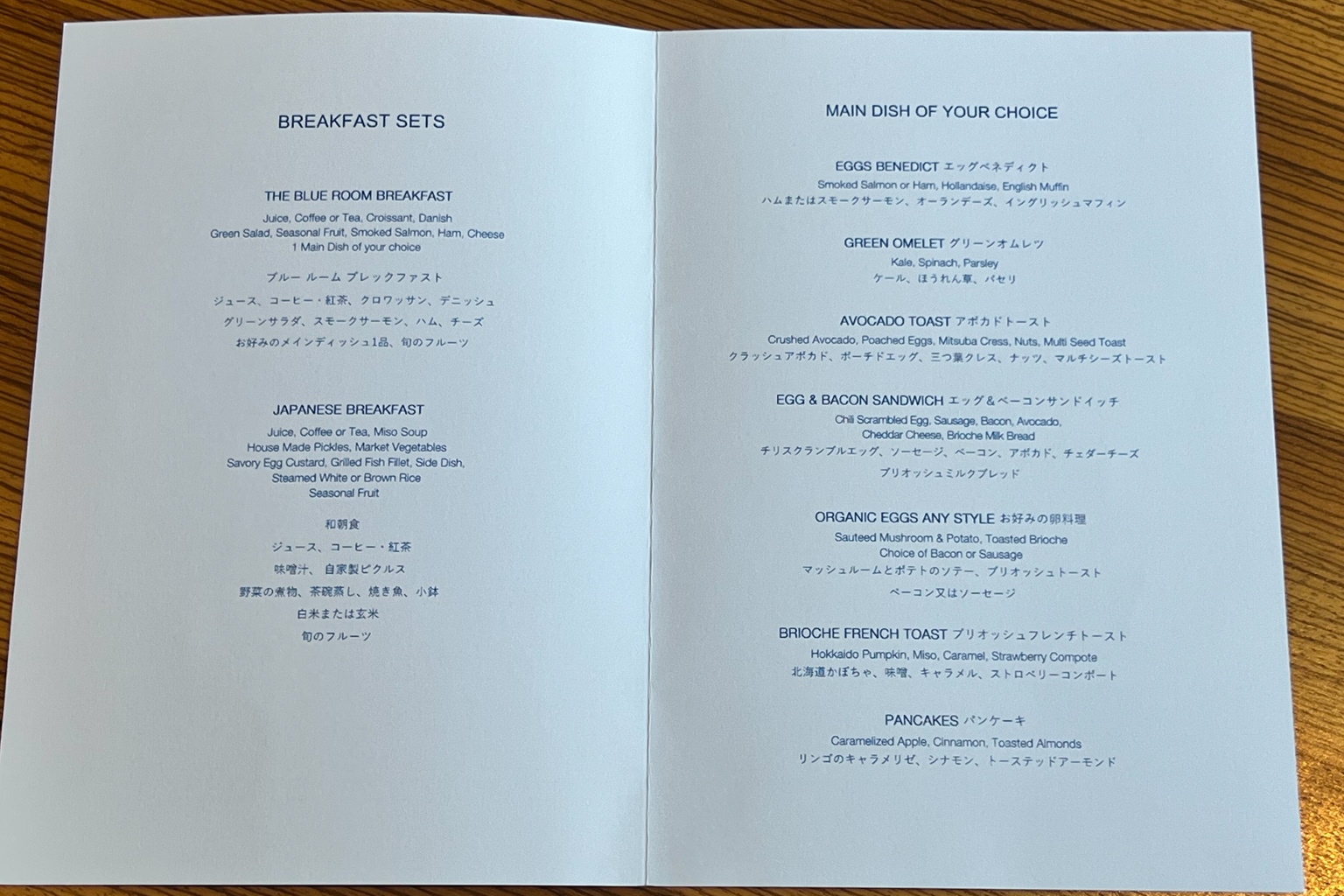 BREAKFAST SETS

THE BLUE ROOM BREAKFAST
Juice, Coffee or Tea, Croissant, Danish
Green Salad, Seasonal Fruit, Smoked Salmon, Ham, Cheese
1 Main Dish of your choice

ブルー ルーム ブレックファスト
ジュース、コーヒー・紅茶、クロワッサン、デニッシュ
グリーンサラダ、スモークサーモン、ハム、チーズ
お好みのメインディッシュ1品、旬のフルーツ

JAPANESE BREAKFAST
Juice, Coffee or Tea, Miso Soup
House Made Pickles, Market Vegetables
Savory Egg Custard, Grilled Fish Fillet, Side Dish,
Steamed White or Brown Rice
Seasonal Fruit

和朝食
ジュース、コーヒー・紅茶
味噌汁、自家製ピクルス
野菜の煮物、茶碗蒸し、焼き魚、小鉢
白米または玄米
旬のフルーツ

MAIN DISH OF YOUR CHOICE

EGGS BENEDICT エッグベネディクト
Smoked Salmon or Ham, Hollandaise, English Muffin
ハムまたはスモークサーモン、オーランデーズ、イングリッシュマフィン

GREEN OMELET グリーンオムレツ
Kale, Spinach, Parsley
ケール、ほうれん草、パセリ

AVOCADO TOAST アボカドトースト
Crushed Avocado, Poached Eggs, Mitsuba Cress, Nuts, Multi Seed Toast
クラッシュアボカド、ポーチドエッグ、三つ葉クレス、ナッツ、マルチシーズトースト

EGG & BACON SANDWICH エッグ＆ベーコンサンドイッチ
Chili Scrambled Egg, Sausage, Bacon, Avocado,
Cheddar Cheese, Brioche Milk Bread
チリスクランブルエッグ、ソーセージ、ベーコン、アボカド、チェダーチーズ
ブリオッシュミルクブレッド

ORGANIC EGGS ANY STYLE お好みの卵料理
Sauteed Mushroom & Potato, Toasted Brioche
Choice of Bacon or Sausage
マッシュルームとポテトのソテー、ブリオッシュトースト
ベーコン又はソーセージ

BRIOCHE FRENCH TOAST ブリオッシュフレンチトースト
Hokkaido Pumpkin, Miso, Caramel, Strawberry Compote
北海道かぼちゃ、味噌、キャラメル、ストロベリーコンポート

PANCAKES パンケーキ
Caramelized Apple, Cinnamon, Toasted Almonds
リンゴのキャラメリゼ、シナモン、トーステッドアーモンド